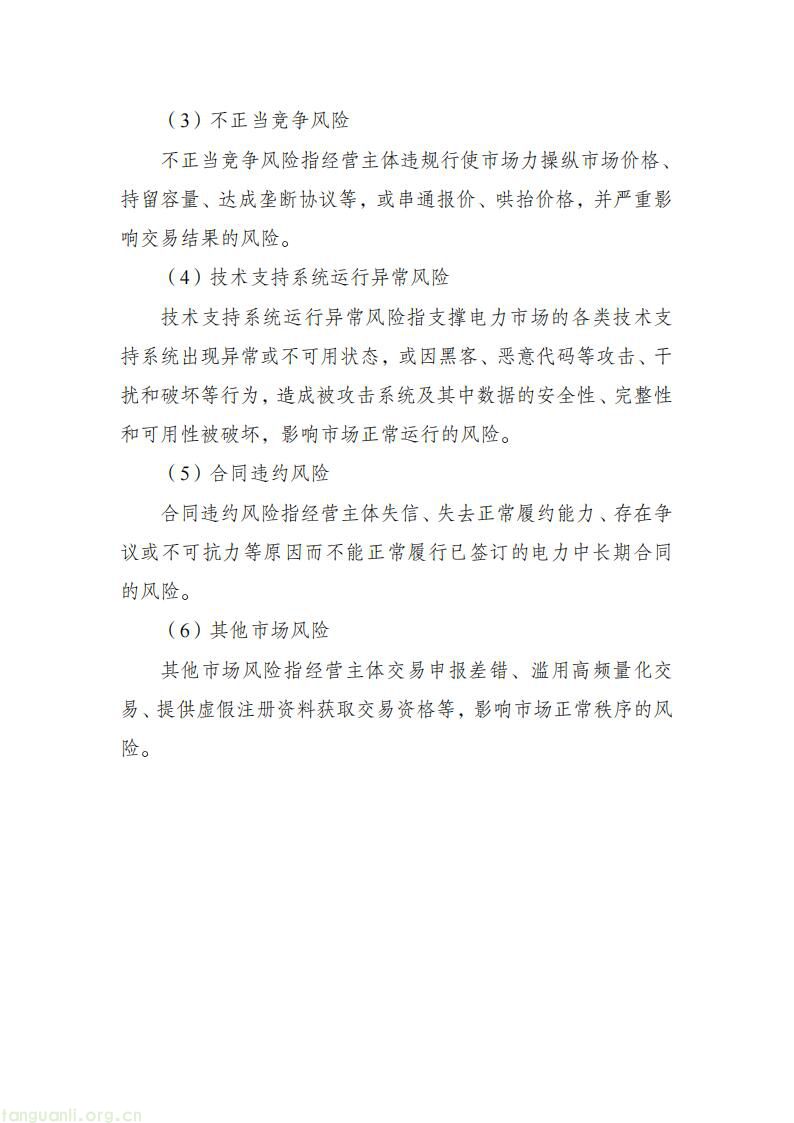 （3）不正当竞争风险

不正当竞争风险指经营主体违规行使市场力操纵市场价格、持留容量、达成垄断协议等，或串通报价、哄抬价格，并严重影响交易结果的风险。

（4）技术支持系统运行异常风险

技术支持系统运行异常风险指支撑电力市场的各类技术支持系统出现异常或不可用状态，或因黑客、恶意代码等攻击、干扰和破坏等行为，造成被攻击系统及其中数据的安全性、完整性和可用性被破坏，影响市场正常运行的风险。

（5）合同违约风险

合同违约风险指经营主体失信、失去正常履约能力、存在争议或不可抗力等原因而不能正常履行已签订的电力中长期合同的风险。

（6）其他市场风险

其他市场风险指经营主体交易申报差错、滥用高频量化交易、提供虚假注册资料获取交易资格等，影响市场正常秩序的风险。

tanguanli.org.cn